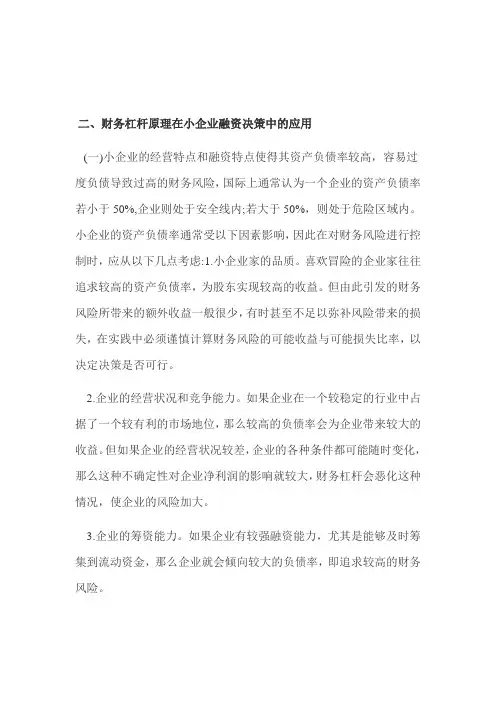 二、财务杠杆原理在小企业融资决策中的应用

(一)小企业的经营特点和融资特点使得其资产负债率较高，容易过度负债导致过高的财务风险，国际上通常认为一个企业的资产负债率若小于 50%,企业则处于安全线内;若大于 50%，则处于危险区域内。小企业的资产负债率通常受以下因素影响，因此在对财务风险进行控制时，应从以下几点考虑:1.小企业家的品质。喜欢冒险的企业家往往追求较高的资产负债率，为股东实现较高的收益。但由此引发的财务风险所带来的额外收益一般很少，有时甚至不足以弥补风险带来的损失，在实践中必须谨慎计算财务风险的可能收益与可能损失比率，以决定决策是否可行。

2.企业的经营状况和竞争能力。如果企业在一个较稳定的行业中占据了一个较有利的市场地位，那么较高的负债率会为企业带来较大的收益。但如果企业的经营状况较差，企业的各种条件都可能随时变化，那么这种不确定性对企业净利润的影响就较大，财务杠杆会恶化这种情况，使企业的风险加大。

3.企业的筹资能力。如果企业有较强融资能力，尤其是能够及时筹集到流动资金，那么企业就会倾向较大的负债率，即追求较高的财务风险。